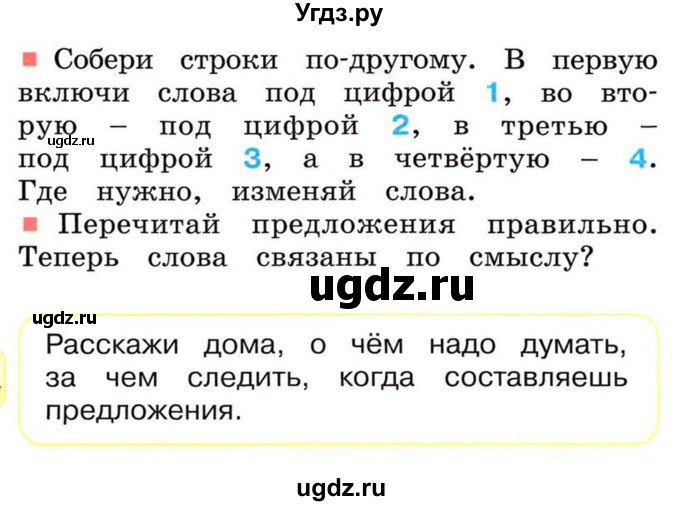 Угдз.ру

Собери строки по-другому. В первую включи слова под цифрой 1, во вторую – под цифрой 2, в третью – под цифрой 3, а в четвёртую – 4. Где нужно, изменяй слова.

ugdz.ru

Перечитай предложения правильно. Теперь слова связаны по смыслу?

ugdz.ru

ugdz.ru

Расскажи дома, о чём надо думать, за чем следить, когда составляешь предложения.

ugdz.ru